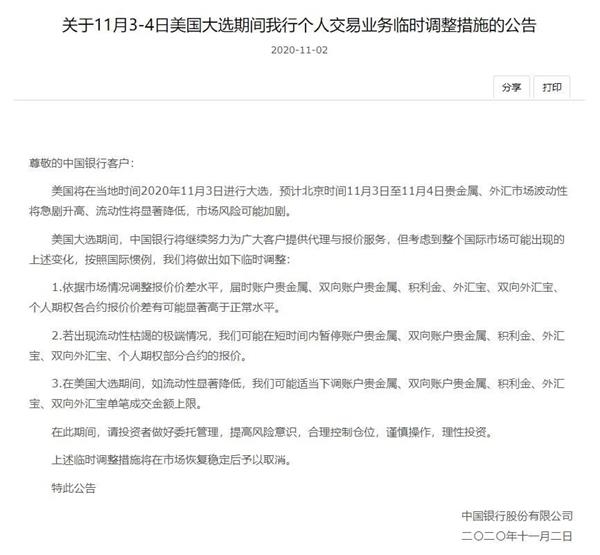 关于11月3-4日美国大选期间我行个人交易业务临时调整措施的公告

2020-11-02

分享 打印

尊敬的中国银行客户：

美国将在当地时间2020年11月3日进行大选，预计北京时间11月3日至11月4日贵金属、外汇市场波动性将急剧升高、流动性将显著降低，市场风险可能加剧。

美国大选期间，中国银行将继续努力为广大客户提供代理与报价服务，但考虑到整个国际市场可能出现的上述变化，按照国际惯例，我们将做出如下临时调整：

1.依据市场情况调整报价价差水平，届时账户贵金属、双向账户贵金属、积利金、外汇宝、双向外汇宝、个人期权各合约报价价差有可能显著高于正常水平。

2.若出现流动性枯竭的极端情况，我们可能在短时间内暂停账户贵金属、双向账户贵金属、积利金、外汇宝、双向外汇宝、个人期权部分合约的报价。

3.在美国大选期间，如流动性显著降低，我们可能适当下调账户贵金属、双向账户贵金属、积利金、外汇宝、双向外汇宝单笔成交金额上限。

在此期间，请投资者做好委托管理，提高风险意识，合理控制仓位，谨慎操作，理性投资。

上述临时调整措施将在市场恢复稳定后予以取消。

特此公告

中国银行股份有限公司
二〇二〇年十一月二日